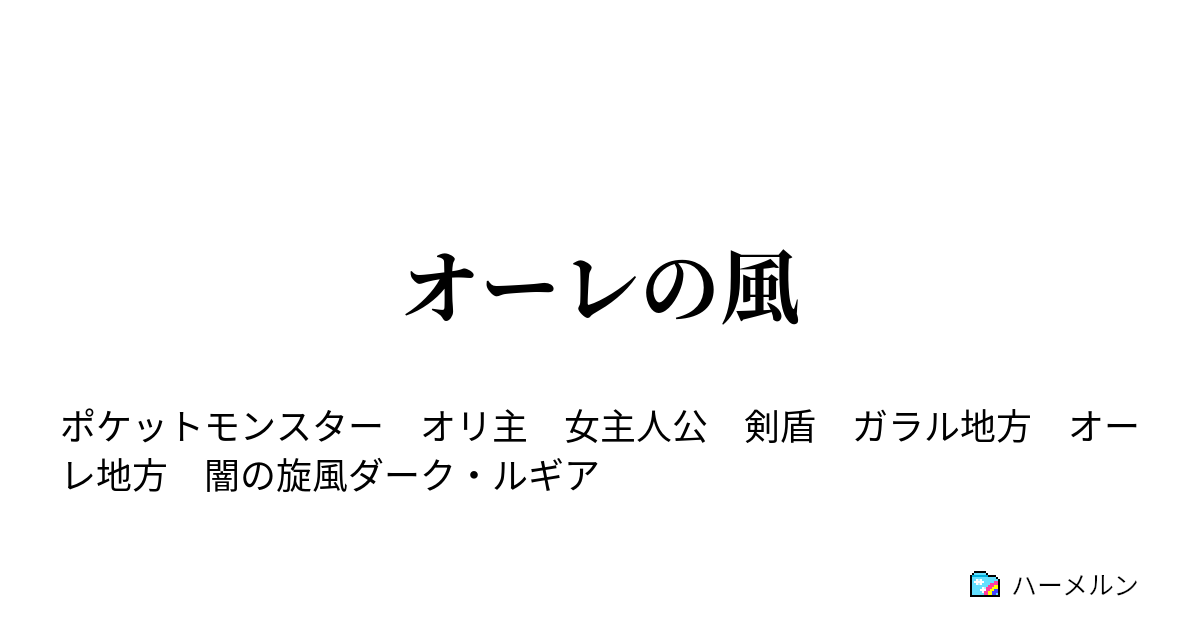 オーレの風

ポケットモンスター　オリ主　女主人公　剣盾　ガラル地方　オーレ地方　闇の旋風ダーク・ルギア

ハーメルン